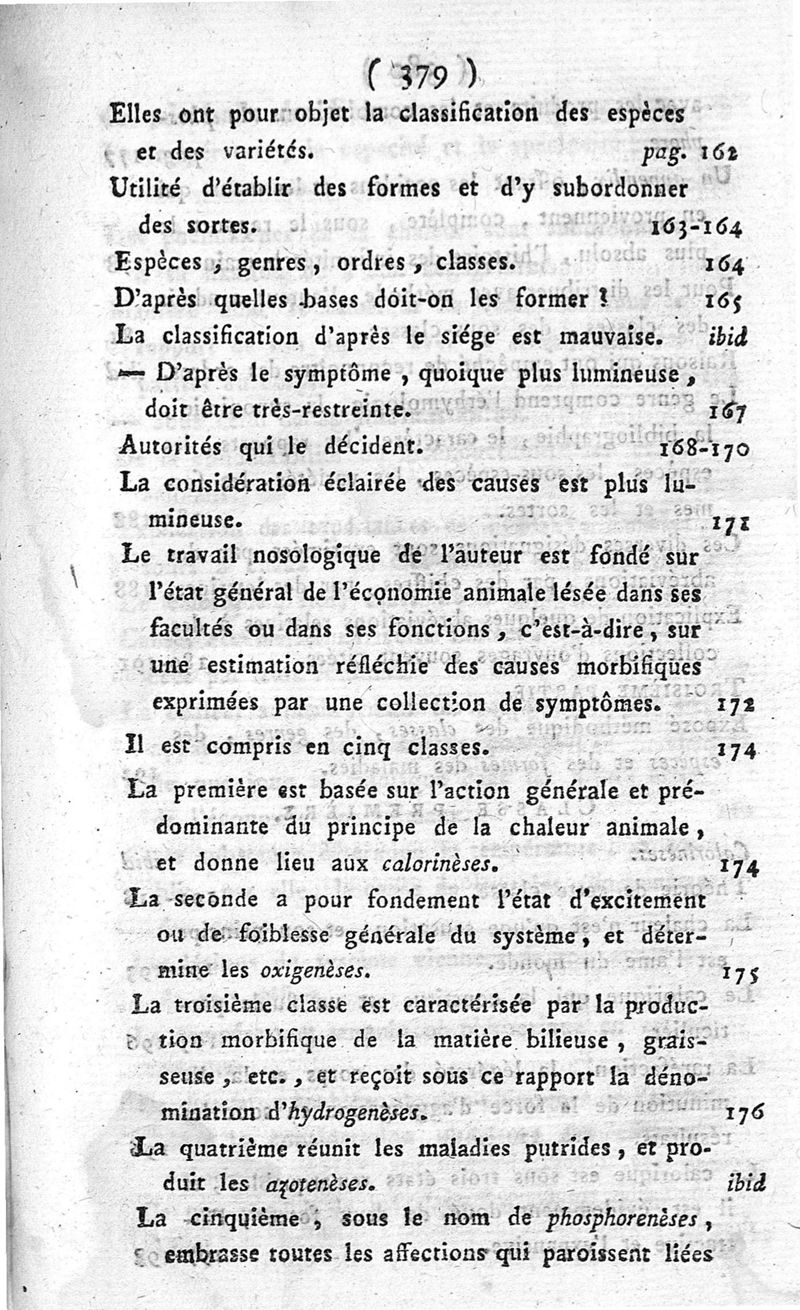 ( 379 )

Elles ont pour objet la classification des espèces et des variétés. pag. 162

Utilité d'établir des formes et d'y subordonner des sortes. 163-164

Espèces, genres, ordres, classes. 164

D'après quelles bases doit-on les former ? 165

La classification d'après le siége est mauvaise. ibid

— D'après le symptôme, quoique plus lumineuse, doit être très-restreinte. 167

Autorités qui le décident. 168-170

La considération éclairée des causes est plus lumineuse. 171

Le travail nosologique de l'auteur est fondé sur l'état général de l'économie animale lésée dans ses facultés ou dans ses fonctions, c'est-à-dire, sur une estimation réfléchie des causes morbifiques exprimées par une collection de symptômes. 172

Il est compris en cinq classes. 174

La première est basée sur l'action générale et prédominante du principe de la chaleur animale, et donne lieu aux calorinèses. 174

La seconde a pour fondement l'état d'excitement ou de foiblesse générale du système, et détermine les oxigenèses. 175

La troisième classe est caractérisée par la production morbifique de la matière bilieuse, graisseuse, etc., et reçoit sous ce rapport la dénomination d'hydrogenèses. 176

La quatrième réunit les maladies putrides, et produit les azotenèses. ibid

La cinquième, sous le nom de phosphorenèses, embrasse toutes les affections qui paroissent liées